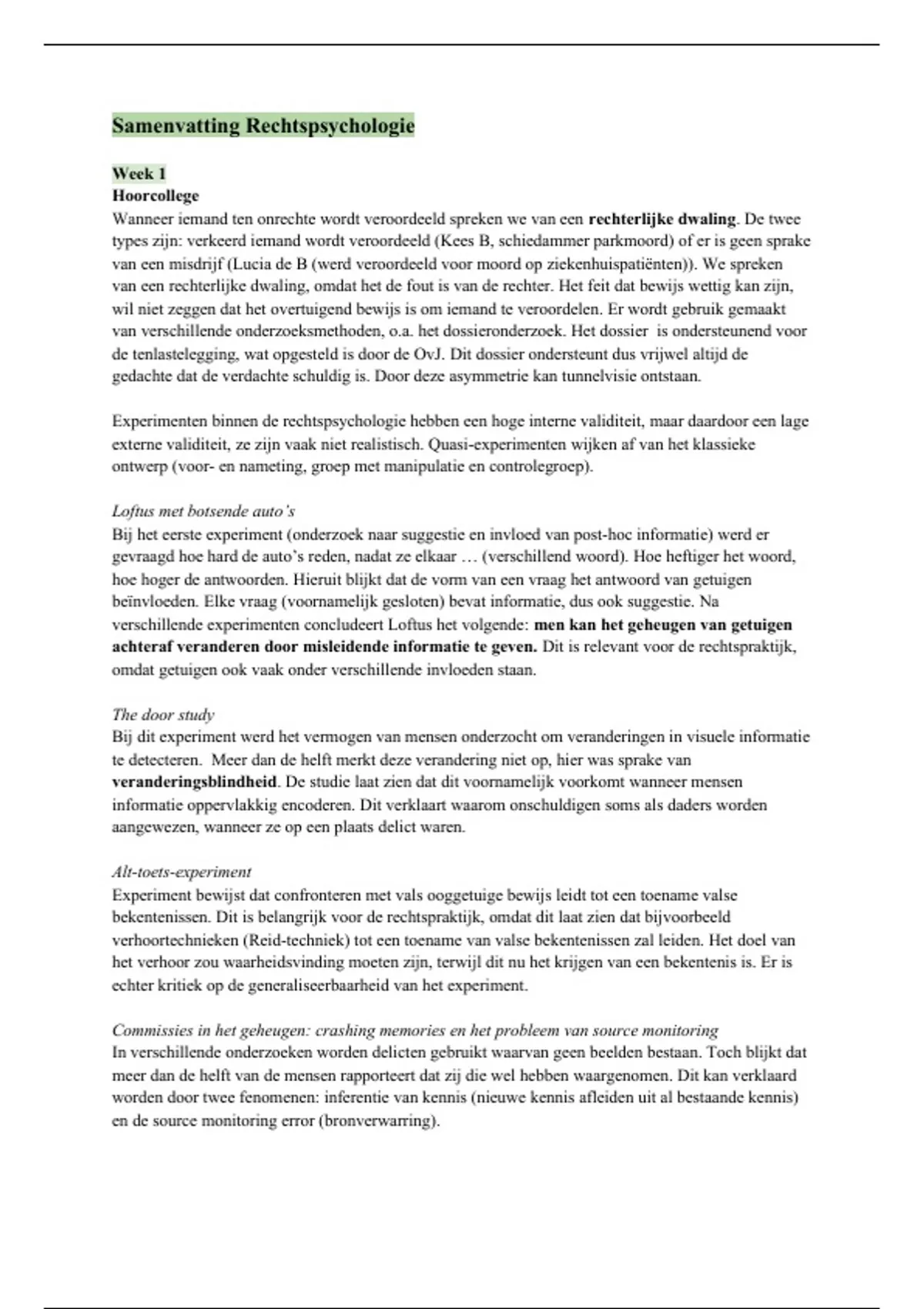 Samenvatting Rechtspsychologie

Week 1
Hoorcollege
Wanneer iemand ten onrechte wordt veroordeeld spreken we van een rechterlijke dwaling. De twee types zijn: verkeerd iemand wordt veroordeeld (Kees B, schiedammer parkmoord) of er is geen sprake van een misdrijf (Lucia de B (werd veroordeeld voor moord op ziekenhuispatiënten)). We spreken van een rechterlijke dwaling, omdat het de fout is van de rechter. Het feit dat bewijs wettig kan zijn, wil niet zeggen dat het overtuigend bewijs is om iemand te veroordelen. Er wordt gebruik gemaakt van verschillende onderzoeksmethoden, o.a. het dossieronderzoek. Het dossier is ondersteunend voor de tenlastelegging, wat opgesteld is door de OvJ. Dit dossier ondersteunt dus vrijwel altijd de gedachte dat de verdachte schuldig is. Door deze asymmetrie kan tunnelvisie ontstaan.

Experimenten binnen de rechtspsychologie hebben een hoge interne validiteit, maar daardoor een lage externe validiteit, ze zijn vaak niet realistisch. Quasi-experimenten wijken af van het klassieke ontwerp (voor- en nameting, groep met manipulatie en controlegroep).

Loftus met botsende auto's
Bij het eerste experiment (onderzoek naar suggestie en invloed van post-hoc informatie) werd er gevraagd hoe hard de auto's reden, nadat ze elkaar … (verschillend woord). Hoe heftiger het woord, hoe hoger de antwoorden. Hieruit blijkt dat de vorm van een vraag het antwoord van getuigen beïnvloeden. Elke vraag (voornamelijk gesloten) bevat informatie, dus ook suggestie. Na verschillende experimenten concludeert Loftus het volgende: men kan het geheugen van getuigen achteraf veranderen door misleidende informatie te geven. Dit is relevant voor de rechtspraktijk, omdat getuigen ook vaak onder verschillende invloeden staan.

The door study
Bij dit experiment werd het vermogen van mensen onderzocht om veranderingen in visuele informatie te detecteren. Meer dan de helft merkt deze verandering niet op, hier was sprake van veranderingsblindheid. De studie laat zien dat dit voornamelijk voorkomt wanneer mensen informatie oppervlakkig encoderen. Dit verklaart waarom onschuldigen soms als daders worden aangewezen, wanneer ze op een plaats delict waren.

Alt-toets-experiment
Experiment bewijst dat confronteren met vals ooggetuige bewijs leidt tot een toename valse bekentenissen. Dit is belangrijk voor de rechtspraktijk, omdat dit laat zien dat bijvoorbeeld verhoortechnieken (Reid-techniek) tot een toename van valse bekentenissen zal leiden. Het doel van het verhoor zou waarheidsvinding moeten zijn, terwijl dit nu het krijgen van een bekentenis is. Er is echter kritiek op de generaliseerbaarheid van het experiment.

Commissies in het geheugen: crashing memories en het probleem van source monitoring
In verschillende onderzoeken worden delicten gebruikt waarvan geen beelden bestaan. Toch blijkt dat meer dan de helft van de mensen rapporteert dat zij die wel hebben waargenomen. Dit kan verklaard worden door twee fenomenen: inferentie van kennis (nieuwe kennis afleiden uit al bestaande kennis) en de source monitoring error (bronverwarring).